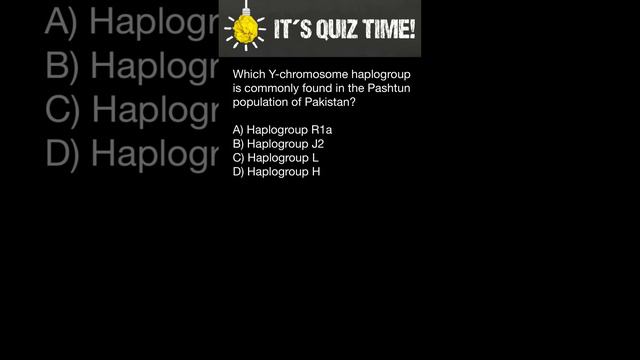 A) Haplogr
B) Haplogr
C) Haplogr
D) Haplogr

IT´S QUIZ TIME!

Which Y-chromosome haplogroup is commonly found in the Pashtun population of Pakistan?

A) Haplogroup R1a
B) Haplogroup J2
C) Haplogroup L
D) Haplogroup H